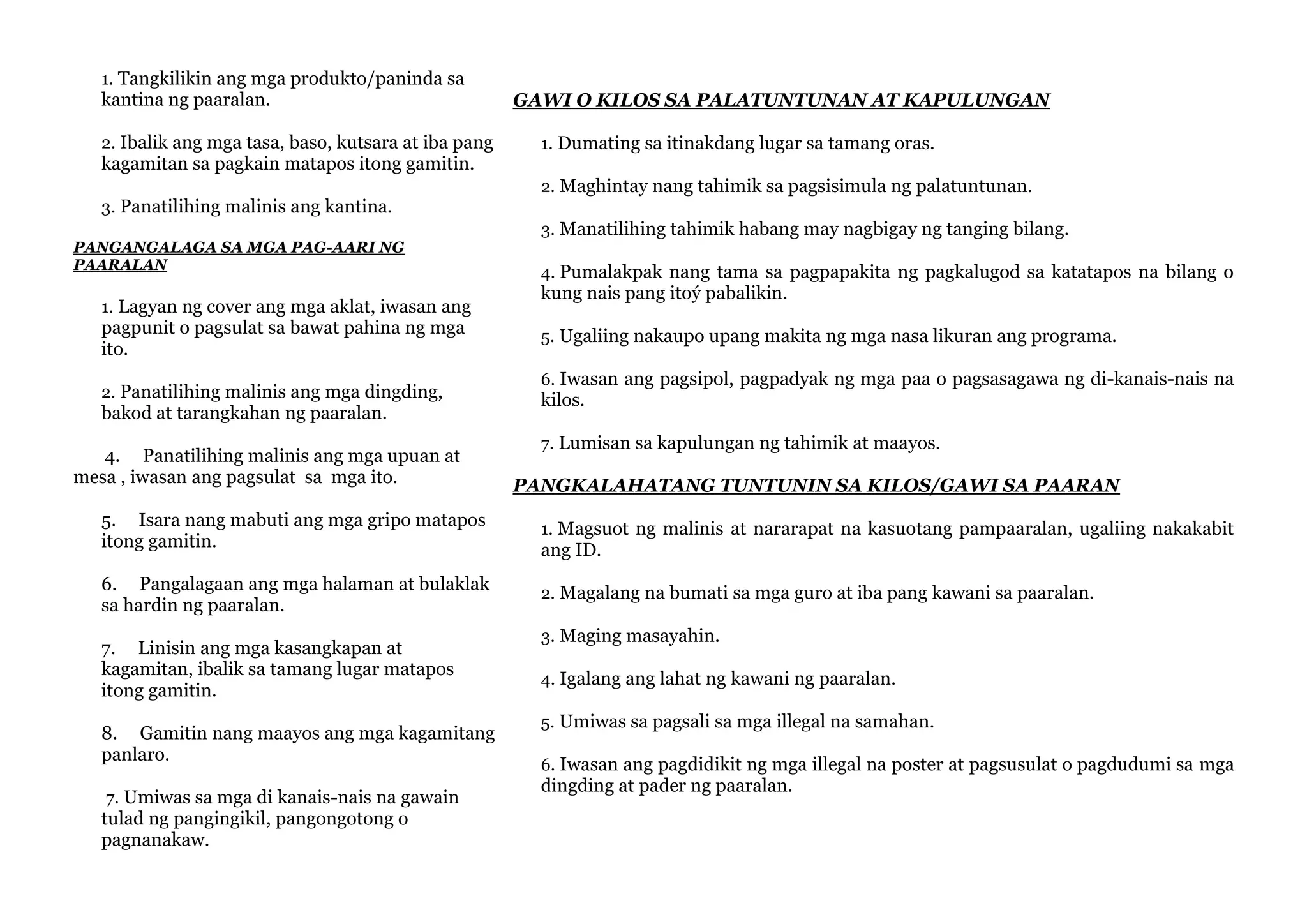 1. Tangkilikin ang mga produkto/paninda sa kantina ng paaralan.

2. Ibalik ang mga tasa, baso, kutsara at iba pang kagamitan sa pagkain matapos itong gamitin.

3. Panatilihing malinis ang kantina.

PANGANGALAGA SA MGA PAG-AARI NG PAARALAN

1. Lagyan ng cover ang mga aklat, iwasan ang pagpunit o pagsulat sa bawat pahina ng mga ito.

2. Panatilihing malinis ang mga dingding, bakod at tarangkahan ng paaralan.

4. Panatilihing malinis ang mga upuan at mesa , iwasan ang pagsulat sa mga ito.

5. Isara nang mabuti ang mga gripo matapos itong gamitin.

6. Pangalagaan ang mga halaman at bulaklak sa hardin ng paaralan.

7. Linisin ang mga kasangkapan at kagamitan, ibalik sa tamang lugar matapos itong gamitin.

8. Gamitin nang maayos ang mga kagamitang panlaro.

7. Umiwas sa mga di kanais-nais na gawain tulad ng pangingikil, pangongotong o pagnanakaw.

GAWI O KILOS SA PALATUNTUNAN AT KAPULUNGAN

1. Dumating sa itinakdang lugar sa tamang oras.

2. Maghintay nang tahimik sa pagsisimula ng palatuntunan.

3. Manatilihing tahimik habang may nagbigay ng tanging bilang.

4. Pumalakpak nang tama sa pagpapakita ng pagkalugod sa katatapos na bilang o kung nais pang itoý pabalikin.

5. Ugaliing nakaupo upang makita ng mga nasa likuran ang programa.

6. Iwasan ang pagsipol, pagpadyak ng mga paa o pagsasagawa ng di-kanais-nais na kilos.

7. Lumisan sa kapulungan ng tahimik at maayos.

PANGKALAHATANG TUNTUNIN SA KILOS/GAWI SA PAARAN

1. Magsuot ng malinis at nararapat na kasuotang pampaaralan, ugaliing nakakabit ang ID.

2. Magalang na bumati sa mga guro at iba pang kawani sa paaralan.

3. Maging masayahin.

4. Igalang ang lahat ng kawani ng paaralan.

5. Umiwas sa pagsali sa mga illegal na samahan.

6. Iwasan ang pagdidikit ng mga illegal na poster at pagsusulat o pagdudumi sa mga dingding at pader ng paaralan.